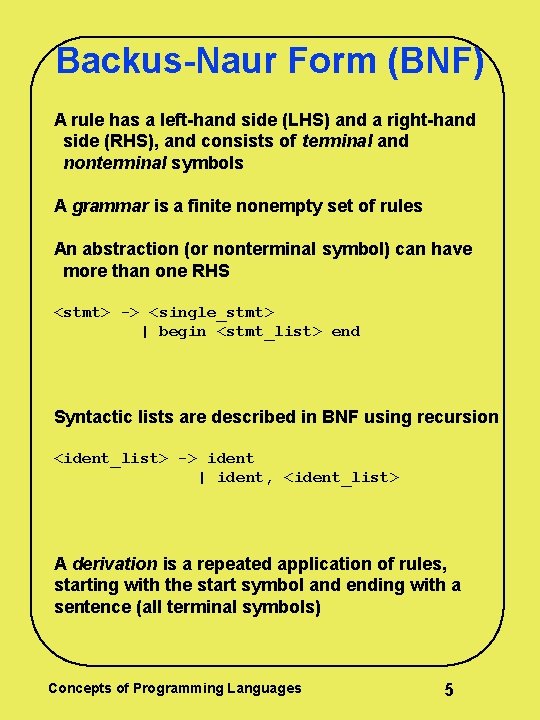 Backus-Naur Form (BNF)

A rule has a left-hand side (LHS) and a right-hand side (RHS), and consists of terminal and nonterminal symbols

A grammar is a finite nonempty set of rules

An abstraction (or nonterminal symbol) can have more than one RHS

<stmt> -> <single_stmt>
| begin <stmt_list> end

Syntactic lists are described in BNF using recursion

<ident_list> -> ident
| ident, <ident_list>

A derivation is a repeated application of rules, starting with the start symbol and ending with a sentence (all terminal symbols)

Concepts of Programming Languages

5